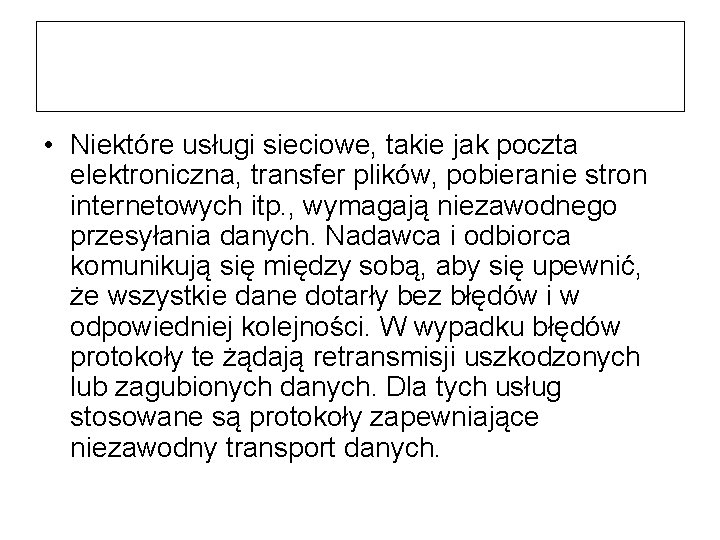 • Niektóre usługi sieciowe, takie jak poczta elektroniczna, transfer plików, pobieranie stron internetowych itp., wymagają niezawodnego przesyłania danych. Nadawca i odbiorca komunikują się między sobą, aby się upewnić, że wszystkie dane dotarły bez błędów i w odpowiedniej kolejności. W wypadku błędów protokoły te żądają retransmisji uszkodzonych lub zagubionych danych. Dla tych usług stosowane są protokoły zapewniające niezawodny transport danych.